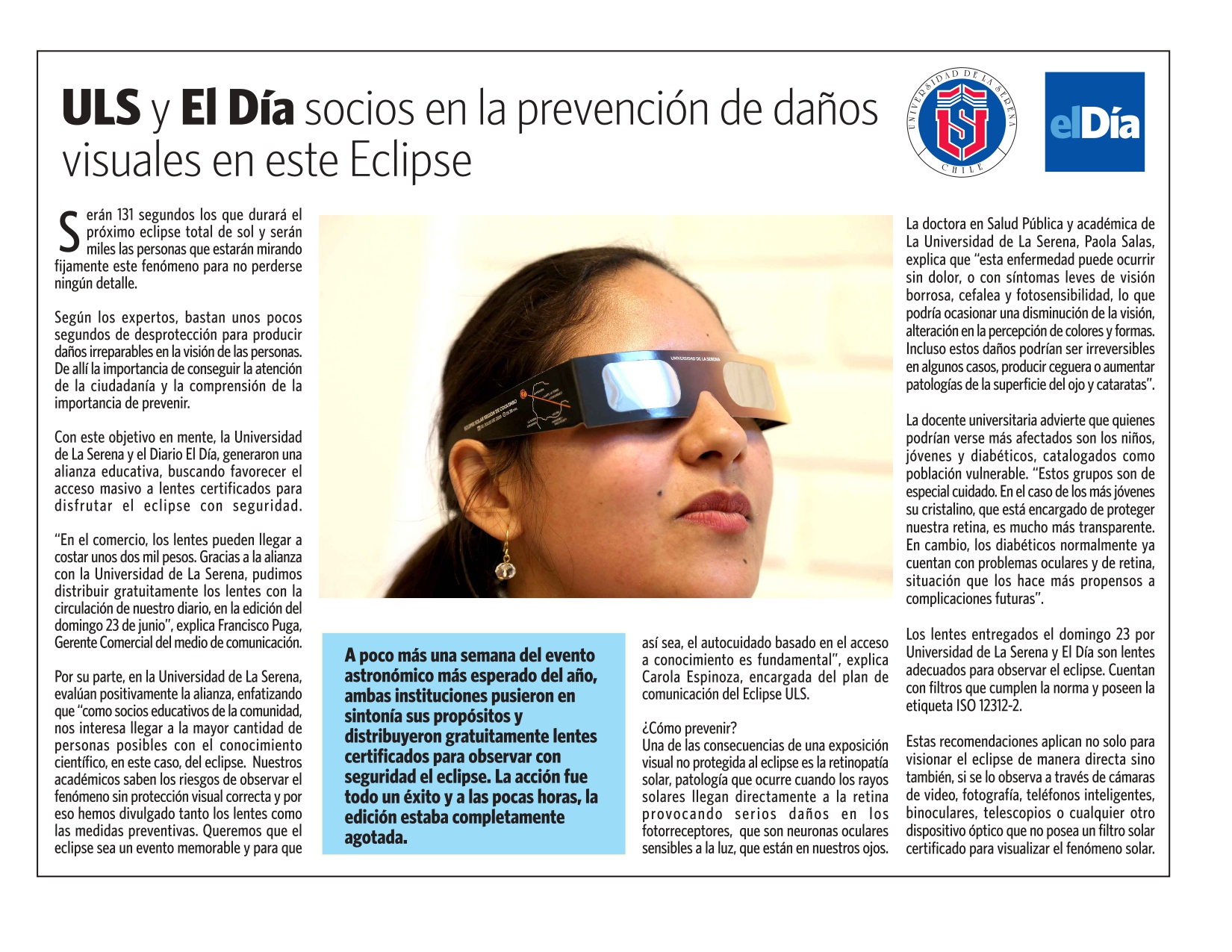 ULS y El Día socios en la prevención de daños visuales en este Eclipse

UNIVERSIDAD DE LA SERENA CHILE

elDía

Serán 131 segundos los que durará el próximo eclipse total de sol y serán miles las personas que estarán mirando fijamente este fenómeno para no perderse ningún detalle.

Según los expertos, bastan unos pocos segundos de desprotección para producir daños irreparables en la visión de las personas. De allí la importancia de conseguir la atención de la ciudadanía y la comprensión de la importancia de prevenir.

Con este objetivo en mente, la Universidad de La Serena y el Diario El Día, generaron una alianza educativa, buscando favorecer el acceso masivo a lentes certificados para disfrutar el eclipse con seguridad.

"En el comercio, los lentes pueden llegar a costar unos dos mil pesos. Gracias a la alianza con la Universidad de La Serena, pudimos distribuir gratuitamente los lentes con la circulación de nuestro diario, en la edición del domingo 23 de junio", explica Francisco Puga, Gerente Comercial del medio de comunicación.

Por su parte, en la Universidad de La Serena, evalúan positivamente la alianza, enfatizando que "como socios educativos de la comunidad, nos interesa llegar a la mayor cantidad de personas posibles con el conocimiento científico, en este caso, del eclipse. Nuestros académicos saben los riesgos de observar el fenómeno sin protección visual correcta y por eso hemos divulgado tanto los lentes como las medidas preventivas. Queremos que el eclipse sea un evento memorable y para que

UNIVERSIDAD DE LA SERENA

A poco más una semana del evento astronómico más esperado del año, ambas instituciones pusieron en sintonía sus propósitos y distribuyeron gratuitamente lentes certificados para observar con seguridad el eclipse. La acción fue todo un éxito y a las pocas horas, la edición estaba completamente agotada.

así sea, el autocuidado basado en el acceso a conocimiento es fundamental", explica Carola Espinoza, encargada del plan de comunicación del Eclipse ULS.

¿Cómo prevenir?
Una de las consecuencias de una exposición visual no protegida al eclipse es la retinopatía solar, patología que ocurre cuando los rayos solares llegan directamente a la retina provocando serios daños en los fotorreceptores, que son neuronas oculares sensibles a la luz, que están en nuestros ojos.

La doctora en Salud Pública y académica de La Universidad de La Serena, Paola Salas, explica que "esta enfermedad puede ocurrir sin dolor, o con síntomas leves de visión borrosa, cefalea y fotosensibilidad, lo que podría ocasionar una disminución de la visión, alteración en la percepción de colores y formas. Incluso estos daños podrían ser irreversibles en algunos casos, producir ceguera o aumentar patologías de la superficie del ojo y cataratas".

La docente universitaria advierte que quienes podrían verse más afectados son los niños, jóvenes y diabéticos, catalogados como población vulnerable. "Estos grupos son de especial cuidado. En el caso de los más jóvenes su cristalino, que está encargado de proteger nuestra retina, es mucho más transparente. En cambio, los diabéticos normalmente ya cuentan con problemas oculares y de retina, situación que los hace más propensos a complicaciones futuras".

Los lentes entregados el domingo 23 por Universidad de La Serena y El Día son lentes adecuados para observar el eclipse. Cuentan con filtros que cumplen la norma y poseen la etiqueta ISO 12312-2.

Estas recomendaciones aplican no solo para visionar el eclipse de manera directa sino también, si se lo observa a través de cámaras de video, fotografía, teléfonos inteligentes, binoculares, telescopios o cualquier otro dispositivo óptico que no posea un filtro solar certificado para visualizar el fenómeno solar.